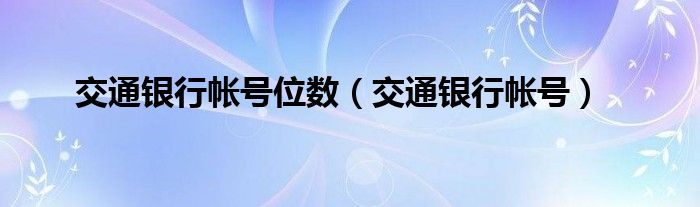 交通银行帐号位数（交通银行帐号）